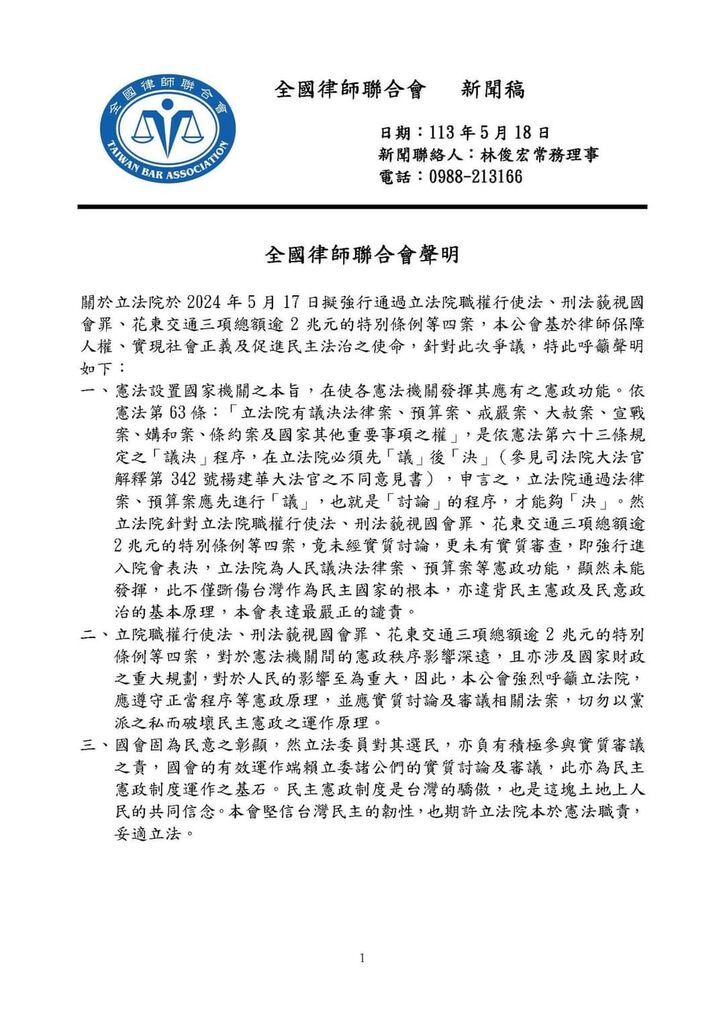 全國律師聯合會
TAIWAN BAR ASSOCIATION

全國律師聯合會　新聞稿

日期：113 年 5 月 18 日
新聞聯絡人：林俊宏常務理事
電話：0988-213166

全國律師聯合會聲明

關於立法院於 2024 年 5 月 17 日擬強行通過立法院職權行使法、刑法藐視國會罪、花東交通三項總額逾 2 兆元的特別條例等四案，本公會基於律師保障人權、實現社會正義及促進民主法治之使命，針對此次爭議，特此呼籲聲明如下：

一、憲法設置國家機關之本旨，在使各憲法機關發揮其應有之憲政功能。依憲法第 63 條：「立法院有議決法律案、預算案、戒嚴案、大赦案、宣戰案、媾和案、條約案及國家其他重要事項之權」，是依憲法第六十三條規定之「議決」程序，在立法院必須先「議」後「決」（參見司法院大法官解釋第 342 號楊建華大法官之不同意見書），申言之，立法院通過法律案、預算案應先進行「議」，也就是「討論」的程序，才能夠「決」。然立法院針對立法院職權行使法、刑法藐視國會罪、花東交通三項總額逾 2 兆元的特別條例等四案，竟未經實質討論，更未有實質審查，即強行進入院會表決，立法院為人民議決法律案、預算案等憲政功能，顯然未能發揮，此不僅斲傷台灣作為民主國家的根本，亦違背民主憲政及民意政治的基本原理，本會表達最嚴正的譴責。

二、立院職權行使法、刑法藐視國會罪、花東交通三項總額逾 2 兆元的特別條例等四案，對於憲法機關間的憲政秩序影響深遠，且亦涉及國家財政之重大規劃，對於人民的影響至為重大，因此，本公會強烈呼籲立法院，應遵守正當程序等憲政原理，並應實質討論及審議相關法案，切勿以黨派之私而破壞民主憲政之運作原理。

三、國會固為民意之彰顯，然立法委員對其選民，亦負有積極參與實質審議之責，國會的有效運作端賴立委諸公們的實質討論及審議，此亦為民主憲政制度運作之基石。民主憲政制度是台灣的驕傲，也是這塊土地上人民的共同信念。本會堅信台灣民主的韌性，也期許立法院本於憲法職責，妥適立法。

1